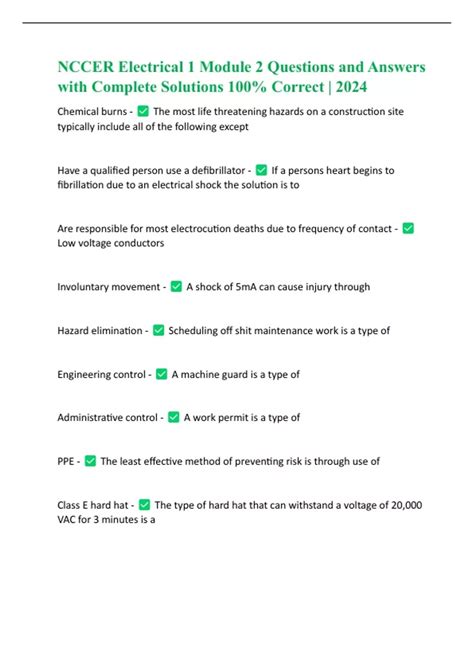 NCCER Electrical 1 Module 2 Questions and Answers with Complete Solutions 100% Correct | 2024

Chemical burns - ✅ The most life threatening hazards on a construction site typically include all of the following except

Have a qualified person use a defibrillator - ✅ If a persons heart begins to fibrillation due to an electrical shock the solution is to

Are responsible for most electrocution deaths due to frequency of contact - ✅ Low voltage conductors

Involuntary movement - ✅ A shock of 5mA can cause injury through

Hazard elimination - ✅ Scheduling off shit maintenance work is a type of

Engineering control - ✅ A machine guard is a type of

Administrative control - ✅ A work permit is a type of

PPE - ✅ The least effective method of preventing risk is through use of

Class E hard hat - ✅ The type of hard hat that can withstand a voltage of 20,000 VAC for 3 minutes is a